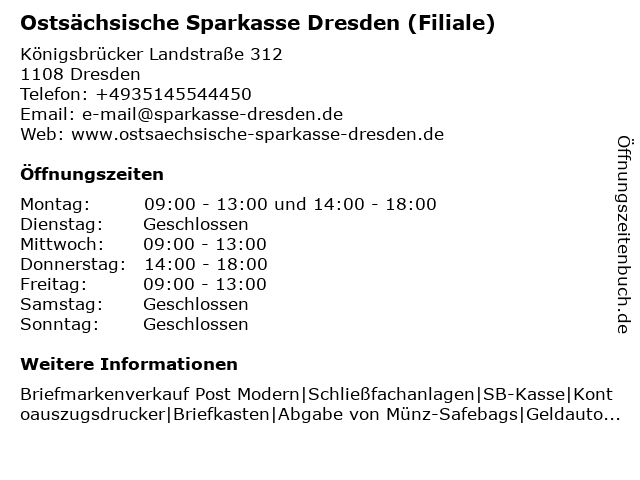 Ostsächsische Sparkasse Dresden (Filiale)

Königsbrücker Landstraße 312
1108 Dresden
Telefon: +4935145544450
Email: e-mail@sparkasse-dresden.de
Web: www.ostsaechsische-sparkasse-dresden.de

Öffnungszeiten

| | |
|---|---|
| Montag: | 09:00 - 13:00 und 14:00 - 18:00 |
| Dienstag: | Geschlossen |
| Mittwoch: | 09:00 - 13:00 |
| Donnerstag: | 14:00 - 18:00 |
| Freitag: | 09:00 - 13:00 |
| Samstag: | Geschlossen |
| Sonntag: | Geschlossen |

Weitere Informationen

Briefmarkenverkauf Post Modern|Schließfachanlagen|SB-Kasse|Kontoauszugsdrucker|Briefkasten|Abgabe von Münz-Safebags|Geldauto...

Öffnungszeitenbuch.de